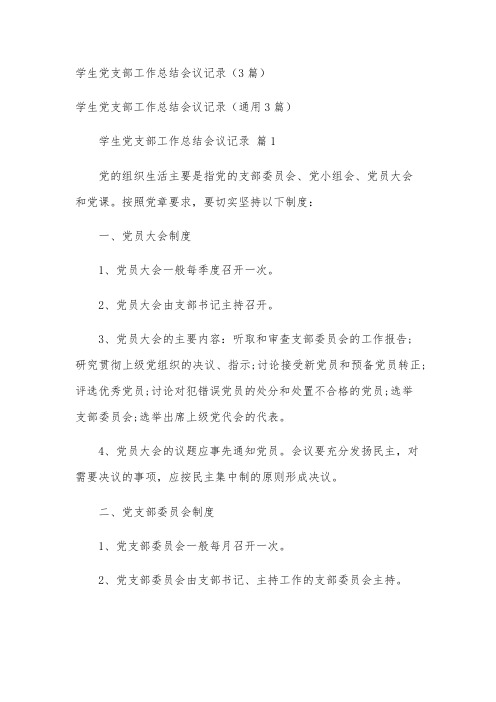 学生党支部工作总结会议记录（3篇）

学生党支部工作总结会议记录（通用3篇）

学生党支部工作总结会议记录 篇1

党的组织生活主要是指党的支部委员会、党小组会、党员大会和党课。按照党章要求，要切实坚持以下制度：

一、党员大会制度

1、党员大会一般每季度召开一次。

2、党员大会由支部书记主持召开。

3、党员大会的主要内容：听取和审查支部委员会的工作报告；研究贯彻上级党组织的决议、指示；讨论接受新党员和预备党员转正；评选优秀党员；讨论对犯错误党员的处分和处置不合格的党员；选举支部委员会；选举出席上级党代会的代表。

4、党员大会的议题应事先通知党员。会议要充分发扬民主，对需要决议的事项，应按民主集中制的原则形成决议。

二、党支部委员会制度

1、党支部委员会一般每月召开一次。

2、党支部委员会由支部书记、主持工作的支部委员会主持。